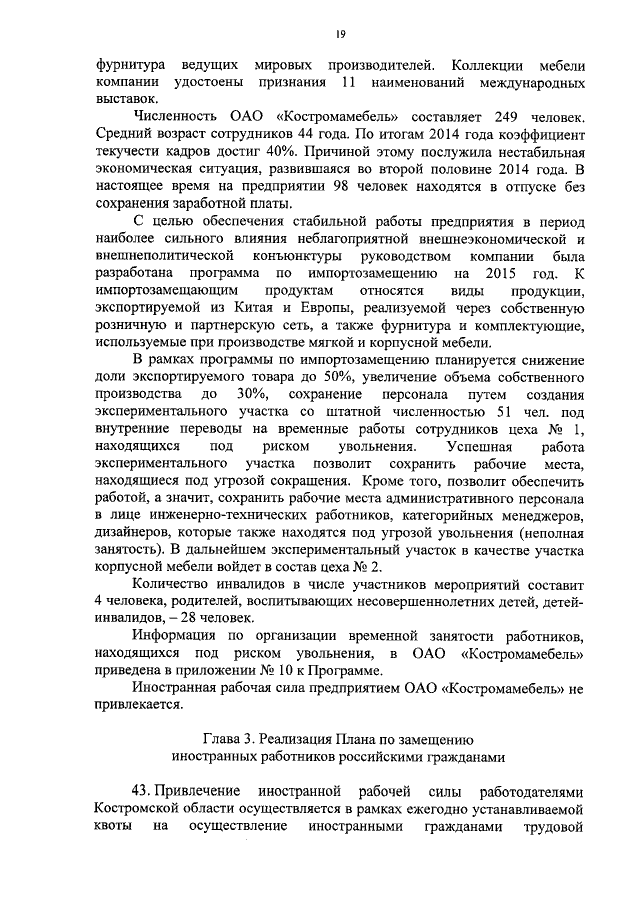 19

фурнитура ведущих мировых производителей. Коллекции мебели компании удостоены признания 11 наименований международных выставок.

Численность ОАО «Костромамебель» составляет 249 человек. Средний возраст сотрудников 44 года. По итогам 2014 года коэффициент текучести кадров достиг 40%. Причиной этому послужила нестабильная экономическая ситуация, развившаяся во второй половине 2014 года. В настоящее время на предприятии 98 человек находятся в отпуске без сохранения заработной платы.

С целью обеспечения стабильной работы предприятия в период наиболее сильного влияния неблагоприятной внешнеэкономической и внешнеполитической конъюнктуры руководством компании была разработана программа по импортозамещению на 2015 год. К импортозамещающим продуктам относятся виды продукции, экспортируемой из Китая и Европы, реализуемой через собственную розничную и партнерскую сеть, а также фурнитура и комплектующие, используемые при производстве мягкой и корпусной мебели.

В рамках программы по импортозамещению планируется снижение доли экспортируемого товара до 50%, увеличение объема собственного производства до 30%, сохранение персонала путем создания экспериментального участка со штатной численностью 51 чел. под внутренние переводы на временные работы сотрудников цеха № 1, находящихся под риском увольнения. Успешная работа экспериментального участка позволит сохранить рабочие места, находящиеся под угрозой сокращения. Кроме того, позволит обеспечить работой, а значит, сохранить рабочие места административного персонала в лице инженерно-технических работников, категорийных менеджеров, дизайнеров, которые также находятся под угрозой увольнения (неполная занятость). В дальнейшем экспериментальный участок в качестве участка корпусной мебели войдет в состав цеха № 2.

Количество инвалидов в числе участников мероприятий составит 4 человека, родителей, воспитывающих несовершеннолетних детей, детей-инвалидов, – 28 человек.

Информация по организации временной занятости работников, находящихся под риском увольнения, в ОАО «Костромамебель» приведена в приложении № 10 к Программе.

Иностранная рабочая сила предприятием ОАО «Костромамебель» не привлекается.

Глава 3. Реализация Плана по замещению иностранных работников российскими гражданами

43. Привлечение иностранной рабочей силы работодателями Костромской области осуществляется в рамках ежегодно устанавливаемой квоты на осуществление иностранными гражданами трудовой